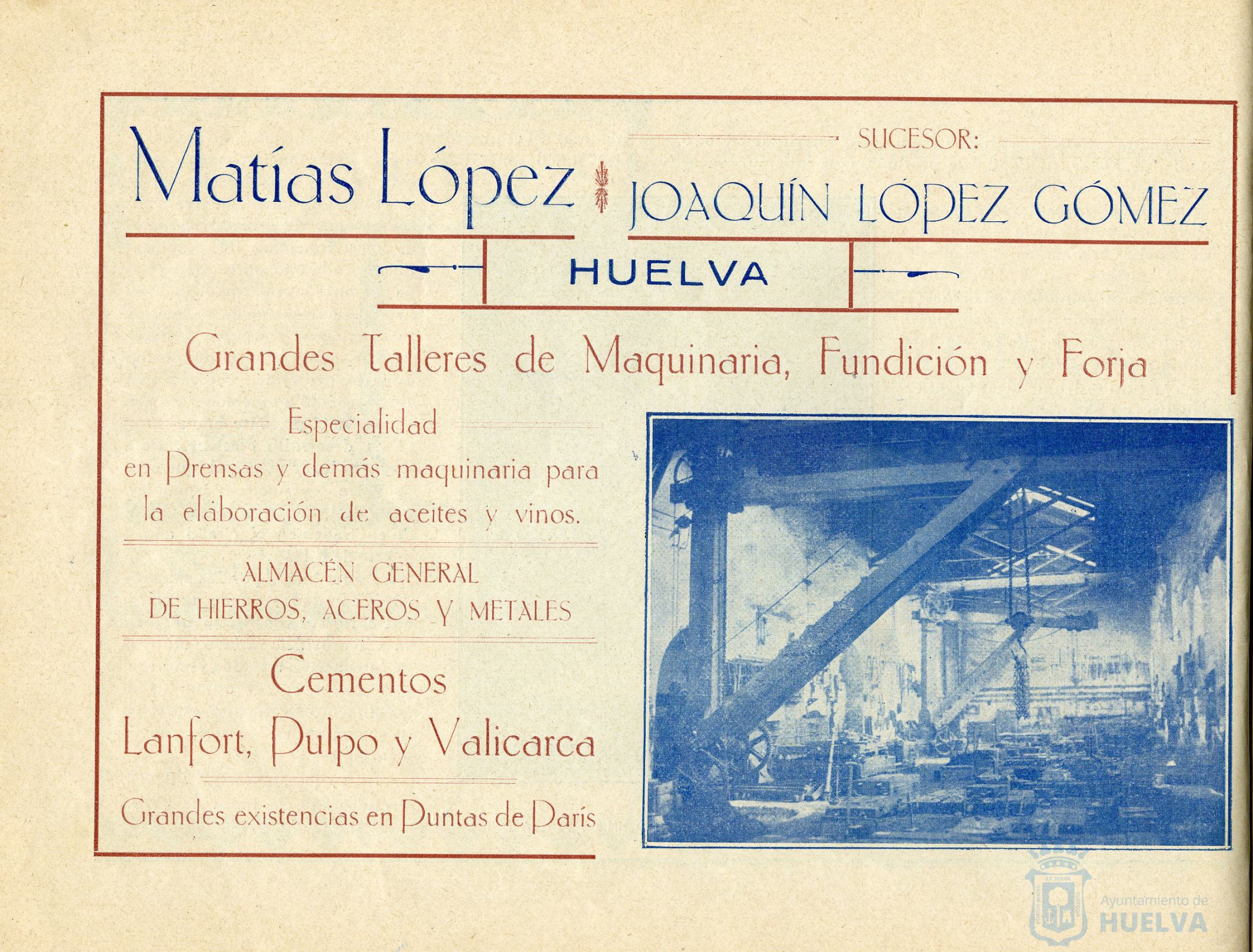 Matías López

SUCESOR:

JOAQUÍN LÓPEZ GÓMEZ

HUELVA

Grandes Talleres de Maquinaria, Fundición y Forja

Especialidad
en Prensas y demás maquinaria para la elaboración de aceites y vinos.

ALMACÉN GENERAL
DE HIERROS, ACEROS Y METALES

Cementos
Lanfort, Pulpo y Valicarca

Grandes existencias en Puntas de París

Ayuntamiento de
HUELVA